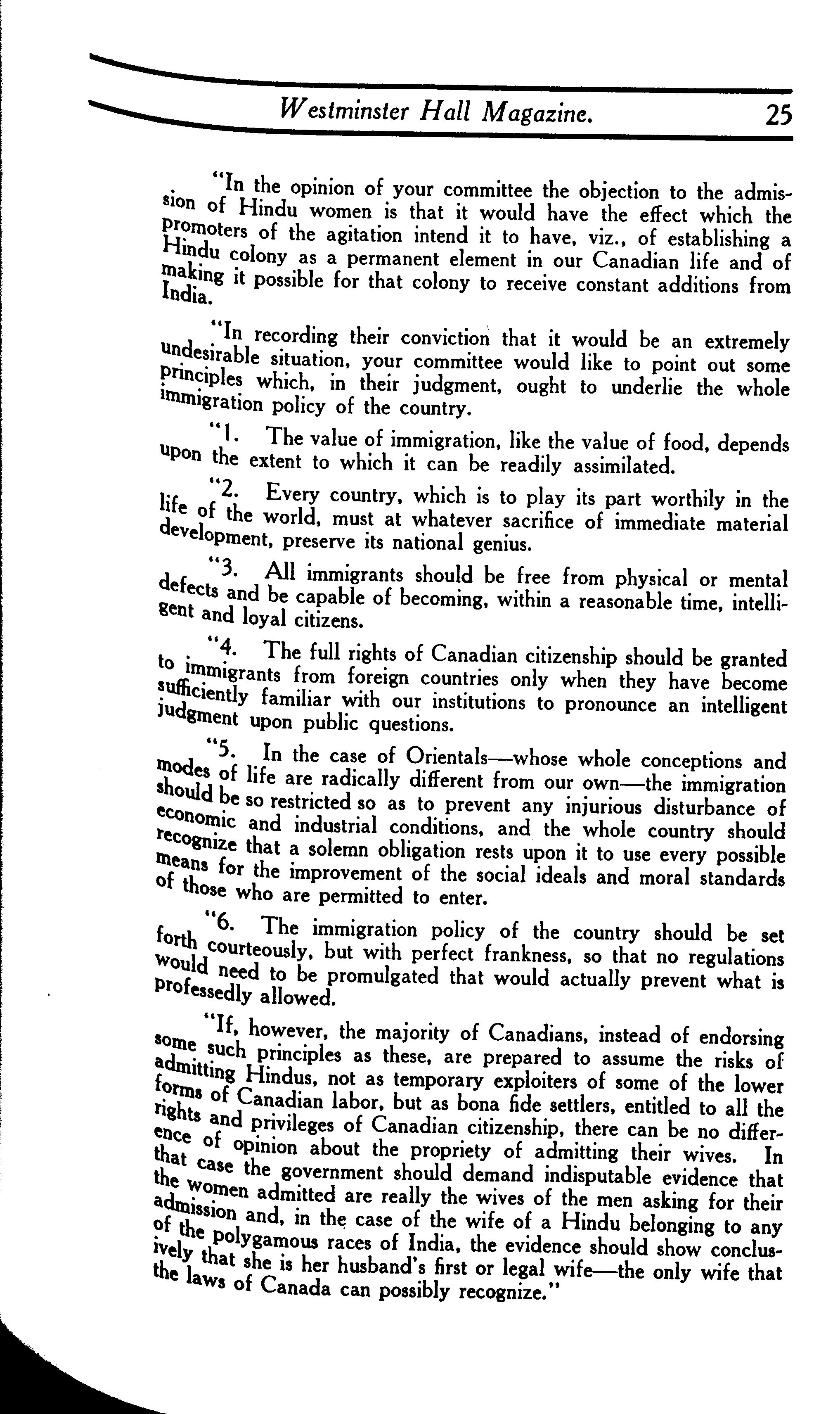 Westminster Hall Magazine. 25

"In the opinion of your committee the objection to the admission of Hindu women is that it would have the effect which the promoters of the agitation intend it to have, viz., of establishing a Hindu colony as a permanent element in our Canadian life and of making it possible for that colony to receive constant additions from India.

"In recording their conviction that it would be an extremely undesirable situation, your committee would like to point out some principles which, in their judgment, ought to underlie the whole immigration policy of the country.

"1. The value of immigration, like the value of food, depends upon the extent to which it can be readily assimilated.

"2. Every country, which is to play its part worthily in the life of the world, must at whatever sacrifice of immediate material development, preserve its national genius.

"3. All immigrants should be free from physical or mental defects and be capable of becoming, within a reasonable time, intelligent and loyal citizens.

"4. The full rights of Canadian citizenship should be granted to immigrants from foreign countries only when they have become sufficiently familiar with our institutions to pronounce an intelligent judgment upon public questions.

"5. In the case of Orientals—whose whole conceptions and modes of life are radically different from our own—the immigration should be so restricted so as to prevent any injurious disturbance of economic and industrial conditions, and the whole country should recognize that a solemn obligation rests upon it to use every possible means for the improvement of the social ideals and moral standards of those who are permitted to enter.

"6. The immigration policy of the country should be set forth courteously, but with perfect frankness, so that no regulations would need to be promulgated that would actually prevent what is professedly allowed.

"If, however, the majority of Canadians, instead of endorsing some such principles as these, are prepared to assume the risks of admitting Hindus, not as temporary exploiters of some of the lower forms of Canadian labor, but as bona fide settlers, entitled to all the rights and privileges of Canadian citizenship, there can be no difference of opinion about the propriety of admitting their wives. In that case the government should demand indisputable evidence that the women admitted are really the wives of the men asking for their admission and, in the case of the wife of a Hindu belonging to any of the polygamous races of India, the evidence should show conclusively that she is her husband's first or legal wife—the only wife that the laws of Canada can possibly recognize."